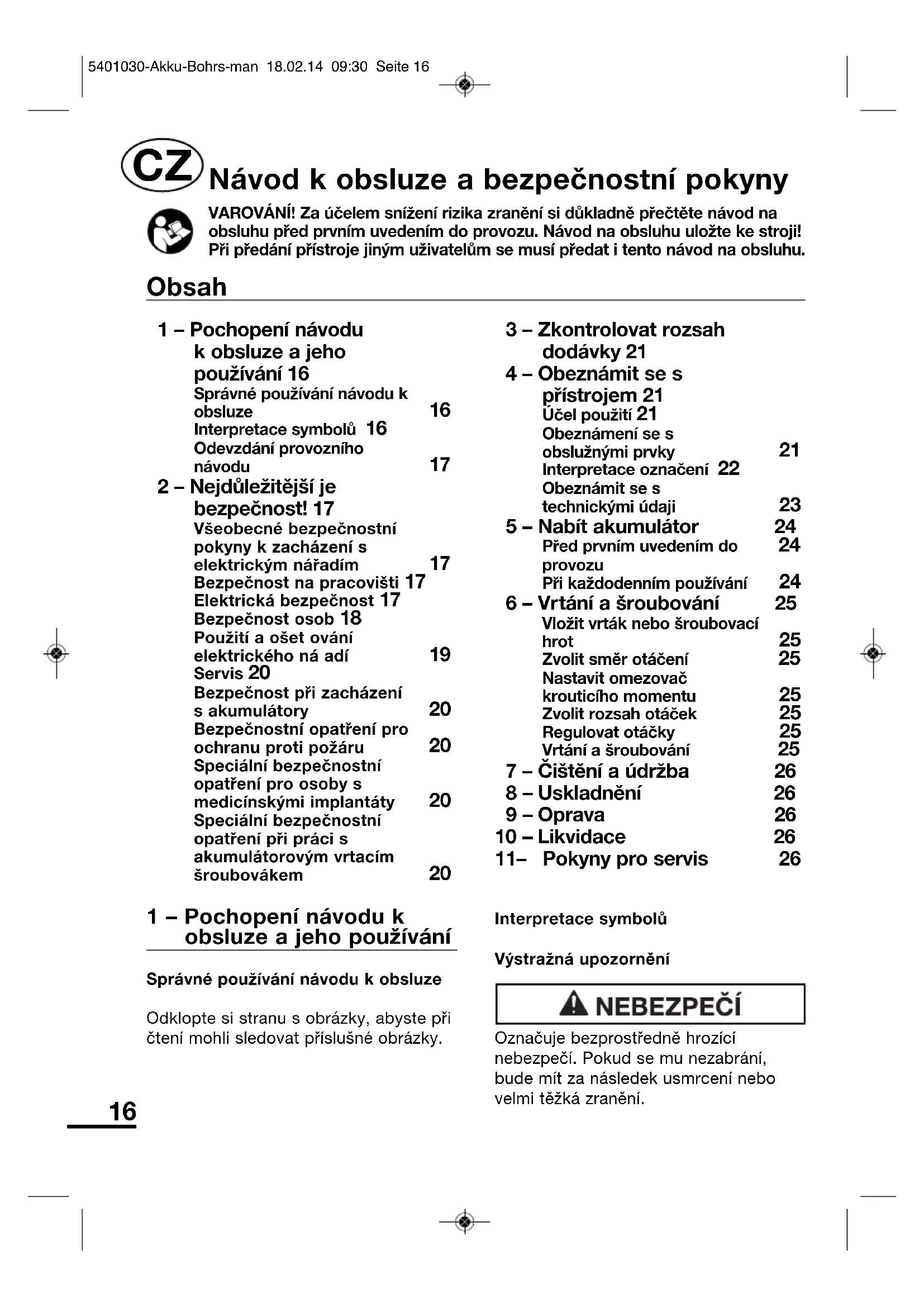 5401030-Akku-Bohrs-man 18.02.14 09:30 Seite 16

CZ Návod k obsluze a bezpečnostní pokyny

VAROVÁNÍ! Za účelem snížení rizika zranění si důkladně přečtěte návod na obsluhu před prvním uvedením do provozu. Návod na obsluhu uložte ke stroji! Při předání přístroje jiným uživatelům se musí předat i tento návod na obsluhu.

Obsah

1 – Pochopení návodu k obsluze a jeho používání 16
Správné používání návodu k obsluze 16
Interpretace symbolů 16
Odevzdání provozního návodu 17
2 – Nejdůležitější je bezpečnost! 17
Všeobecné bezpečnostní pokyny k zacházení s elektrickým nářadím 17
Bezpečnost na pracovišti 17
Elektrická bezpečnost 17
Bezpečnost osob 18
Použití a ošet ování elektrického ná adí 19
Servis 20
Bezpečnost při zacházení s akumulátory 20
Bezpečnostní opatření pro ochranu proti požáru 20
Speciální bezpečnostní opatření pro osoby s medicínskými implantáty 20
Speciální bezpečnostní opatření při práci s akumulátorovým vrtacím šroubovákem 20

3 – Zkontrolovat rozsah dodávky 21
4 – Obeznámit se s přístrojem 21
Účel použití 21
Obeznámení se s obslužnými prvky 21
Interpretace označení 22
Obeznámit se s technickými údaji 23
5 – Nabít akumulátor 24
Před prvním uvedením do provozu 24
Při každodenním používání 24
6 – Vrtání a šroubování 25
Vložit vrták nebo šroubovací hrot 25
Zvolit směr otáčení 25
Nastavit omezovač krouticího momentu 25
Zvolit rozsah otáček 25
Regulovat otáčky 25
Vrtání a šroubování 25
7 – Čištění a údržba 26
8 – Uskladnění 26
9 – Oprava 26
10 – Likvidace 26
11– Pokyny pro servis 26

1 – Pochopení návodu k obsluze a jeho používání

Správné používání návodu k obsluze

Odklopte si stranu s obrázky, abyste při čtení mohli sledovat příslušné obrázky.

Interpretace symbolů

Výstražná upozornění

NEBEZPEČÍ

Označuje bezprostředně hrozící nebezpečí. Pokud se mu nezabrání, bude mít za následek usmrcení nebo velmi těžká zranění.

16